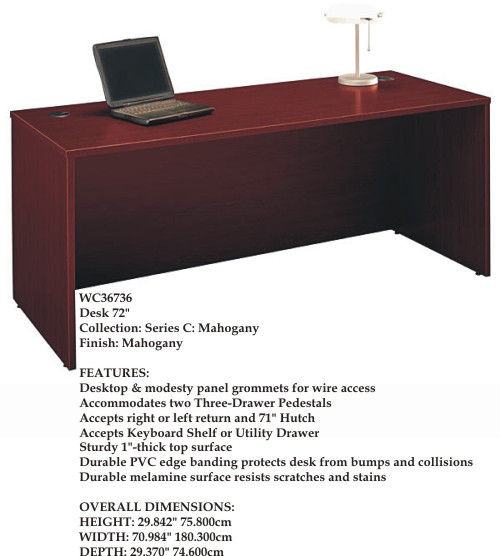 WC36736
Desk 72"
Collection: Series C: Mahogany
Finish: Mahogany

FEATURES:
Desktop & modesty panel grommets for wire access
Accommodates two Three-Drawer Pedestals
Accepts right or left return and 71" Hutch
Accepts Keyboard Shelf or Utility Drawer
Sturdy 1"-thick top surface
Durable PVC edge banding protects desk from bumps and collisions
Durable melamine surface resists scratches and stains

OVERALL DIMENSIONS:
HEIGHT: 29.842" 75.800cm
WIDTH: 70.984" 180.300cm
DEPTH: 29.370" 74.600cm